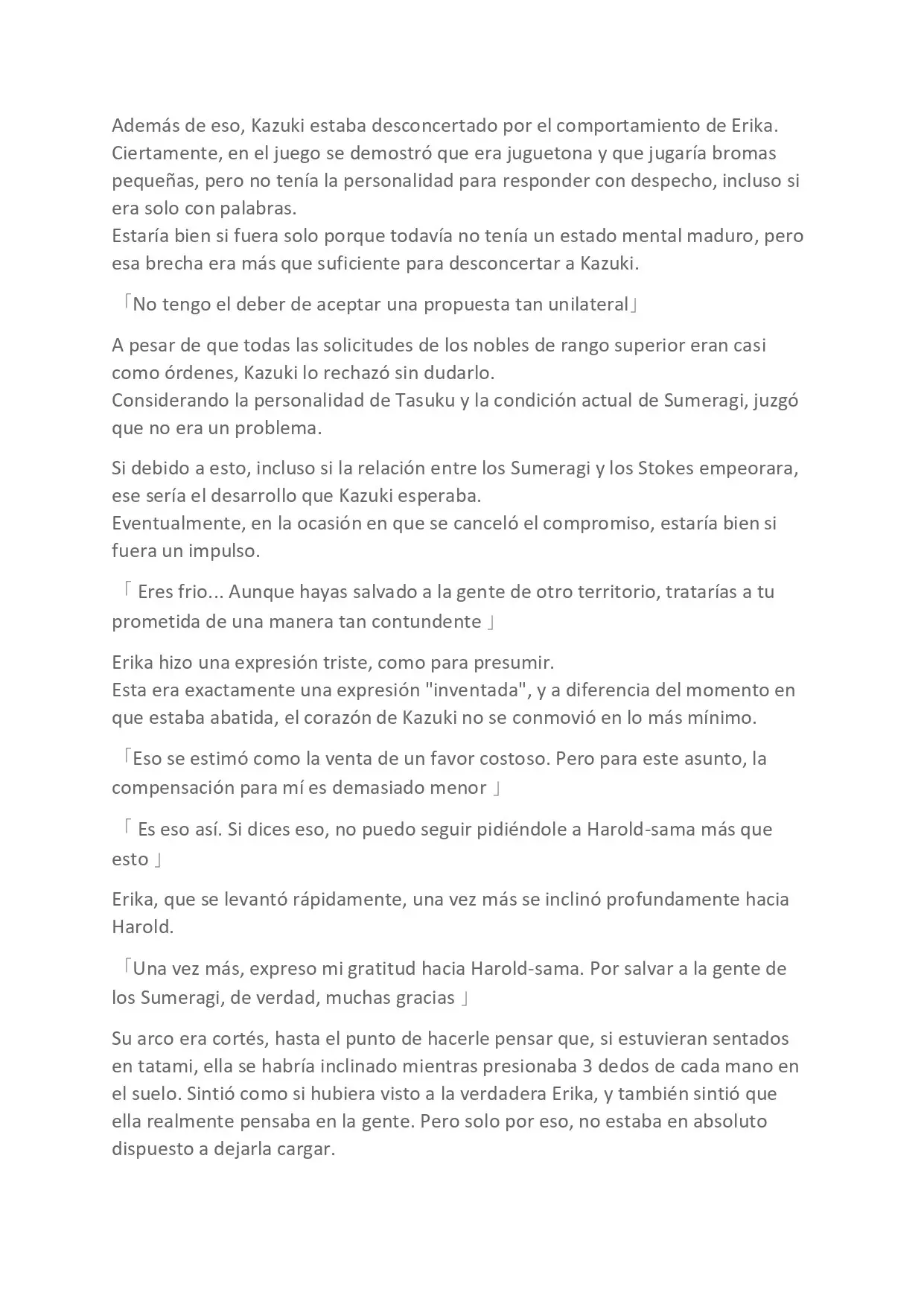 Además de eso, Kazuki estaba desconcertado por el comportamiento de Erika. Ciertamente, en el juego se demostró que era juguetona y que jugaría bromas pequeñas, pero no tenía la personalidad para responder con despecho, incluso si era solo con palabras.
Estaría bien si fuera solo porque todavía no tenía un estado mental maduro, pero esa brecha era más que suficiente para desconcertar a Kazuki.

「No tengo el deber de aceptar una propuesta tan unilateral」

A pesar de que todas las solicitudes de los nobles de rango superior eran casi como órdenes, Kazuki lo rechazó sin dudarlo.
Considerando la personalidad de Tasuku y la condición actual de Sumeragi, juzgó que no era un problema.

Si debido a esto, incluso si la relación entre los Sumeragi y los Stokes empeorara, ese sería el desarrollo que Kazuki esperaba.
Eventualmente, en la ocasión en que se canceló el compromiso, estaría bien si fuera un impulso.

「 Eres frio... Aunque hayas salvado a la gente de otro territorio, tratarías a tu prometida de una manera tan contundente 」

Erika hizo una expresión triste, como para presumir.
Esta era exactamente una expresión "inventada", y a diferencia del momento en que estaba abatida, el corazón de Kazuki no se conmovió en lo más mínimo.

「Eso se estimó como la venta de un favor costoso. Pero para este asunto, la compensación para mí es demasiado menor 」

「 Es eso así. Si dices eso, no puedo seguir pidiéndole a Harold-sama más que esto 」

Erika, que se levantó rápidamente, una vez más se inclinó profundamente hacia Harold.

「Una vez más, expreso mi gratitud hacia Harold-sama. Por salvar a la gente de los Sumeragi, de verdad, muchas gracias 」

Su arco era cortés, hasta el punto de hacerle pensar que, si estuvieran sentados en tatami, ella se habría inclinado mientras presionaba 3 dedos de cada mano en el suelo. Sintió como si hubiera visto a la verdadera Erika, y también sintió que ella realmente pensaba en la gente. Pero solo por eso, no estaba en absoluto dispuesto a dejarla cargar.